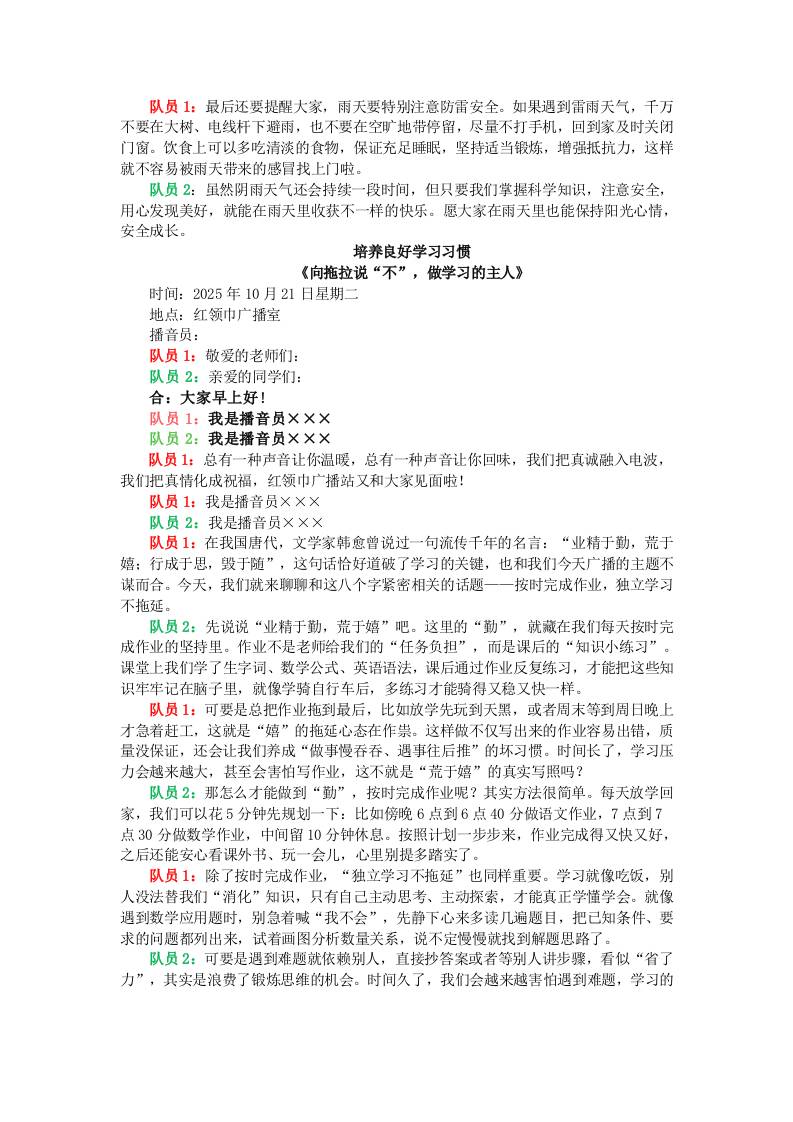 队员 1：最后还要提醒大家，雨天要特别注意防雷安全。如果遇到雷雨天气，千万不要在大树、电线杆下避雨，也不要在空旷地带停留，尽量不打手机，回到家及时关闭门窗。饮食上可以多吃清淡的食物，保证充足睡眠，坚持适当锻炼，增强抵抗力，这样就不容易被雨天带来的感冒找上门啦。

队员 2：虽然阴雨天气还会持续一段时间，但只要我们掌握科学知识，注意安全，用心发现美好，就能在雨天里收获不一样的快乐。愿大家在雨天里也能保持阳光心情，安全成长。

培养良好学习习惯

《向拖拉说“不”，做学习的主人》

时间：2025 年 10 月 21 日星期二

地点：红领巾广播室

播音员：

队员 1：敬爱的老师们：

队员 2：亲爱的同学们：

合：大家早上好！

队员 1：我是播音员×××

队员 2：我是播音员×××

队员 1：总有一种声音让你温暖，总有一种声音让你回味，我们把真诚融入电波，我们把真情化成祝福，红领巾广播站又和大家见面啦！

队员 1：我是播音员×××

队员 2：我是播音员×××

队员 1：在我国唐代，文学家韩愈曾说过一句流传千年的名言：“业精于勤，荒于嬉；行成于思，毁于随”，这句话恰好道破了学习的关键，也和我们今天广播的主题不谋而合。今天，我们就来聊聊和这八个字紧密相关的话题——按时完成作业，独立学习不拖延。

队员 2：先说说“业精于勤，荒于嬉”吧。这里的“勤”，就藏在我们每天按时完成作业的坚持里。作业不是老师给我们的“任务负担”，而是课后的“知识小练习”。课堂上我们学了生字词、数学公式、英语语法，课后通过作业反复练习，才能把这些知识牢牢记在脑子里，就像学骑自行车后，多练习才能骑得又稳又快一样。

队员 1：可要是总把作业拖到最后，比如放学先玩到天黑，或者周末等到周日晚上才急着赶工，这就是“嬉”的拖延心态在作祟。这样做不仅写出来的作业容易出错，质量没保证，还会让我们养成“做事慢吞吞、遇事往后推”的坏习惯。时间长了，学习压力会越来越大，甚至会害怕写作业，这不就是“荒于嬉”的真实写照吗？

队员 2：那怎么才能做到“勤”，按时完成作业呢？其实方法很简单。每天放学回家，我们可以花 5 分钟先规划一下：比如傍晚 6 点到 6 点 40 分做语文作业，7 点到 7 点 30 分做数学作业，中间留 10 分钟休息。按照计划一步步来，作业完成得又快又好，之后还能安心看课外书、玩一会儿，心里别提多踏实了。

队员 1：除了按时完成作业，“独立学习不拖延”也同样重要。学习就像吃饭，别人没法替我们“消化”知识，只有自己主动思考、主动探索，才能真正学懂学会。就像遇到数学应用题时，别急着喊“我不会”，先静下心来多读几遍题目，把已知条件、要求的问题都列出来，试着画图分析数量关系，说不定慢慢就找到解题思路了。

队员 2：可要是遇到难题就依赖别人，直接抄答案或者等别人讲步骤，看似“省了力”，其实是浪费了锻炼思维的机会。时间久了，我们会越来越害怕遇到难题，学习的